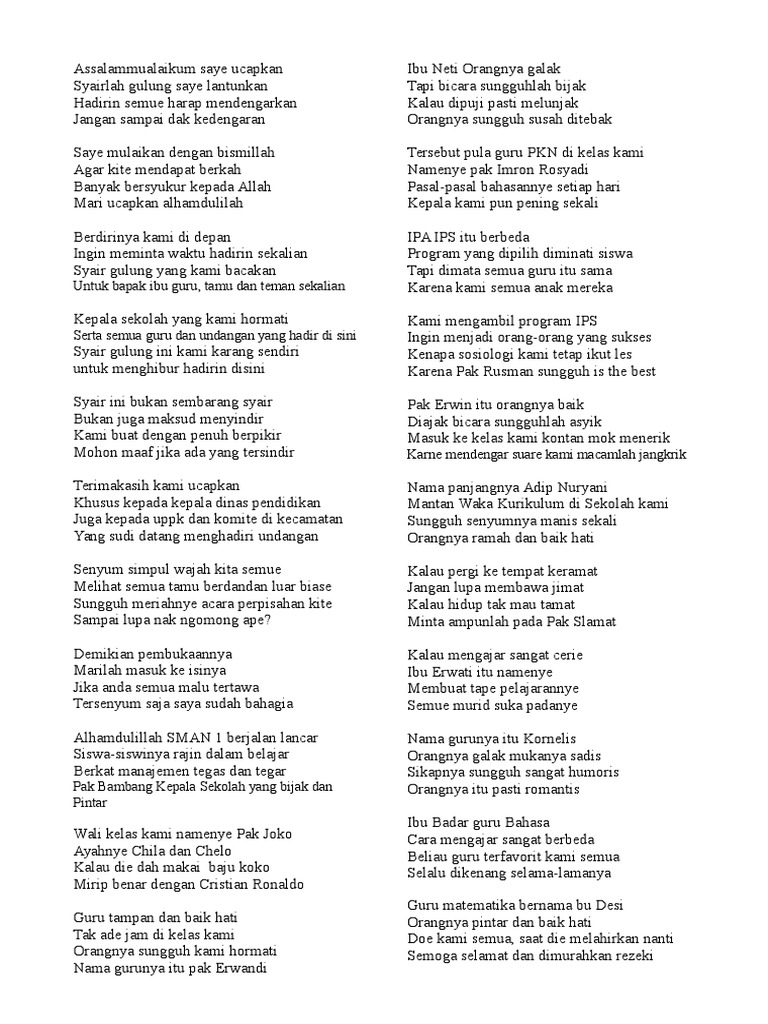 Assalammualaikum saye ucapkan
Syairlah gulung saye lantunkan
Hadirin semue harap mendengarkan
Jangan sampai dak kedengaran

Saye mulaikan dengan bismillah
Agar kite mendapat berkah
Banyak bersyukur kepada Allah
Mari ucapkan alhamdulilah

Berdirinya kami di depan
Ingin meminta waktu hadirin sekalian
Syair gulung yang kami bacakan
Untuk bapak ibu guru, tamu dan teman sekalian

Kepala sekolah yang kami hormati
Serta semua guru dan undangan yang hadir di sini
Syair gulung ini kami karang sendiri
untuk menghibur hadirin disini

Syair ini bukan sembarang syair
Bukan juga maksud menyindir
Kami buat dengan penuh berpikir
Mohon maaf jika ada yang tersindir

Terimakasih kami ucapkan
Khusus kepada kepala dinas pendidikan
Juga kepada uppk dan komite di kecamatan
Yang sudi datang menghadiri undangan

Senyum simpul wajah kita semue
Melihat semua tamu berdandan luar biase
Sungguh meriahnye acara perpisahan kite
Sampai lupa nak ngomong ape?

Demikian pembukaannya
Marilah masuk ke isinya
Jika anda semua malu tertawa
Tersenyum saja saya sudah bahagia

Alhamdulillah SMAN 1 berjalan lancar
Siswa-siswinya rajin dalam belajar
Berkat manajemen tegas dan tegar
Pak Bambang Kepala Sekolah yang bijak dan Pintar

Wali kelas kami namenye Pak Joko
Ayahnye Chila dan Chelo
Kalau die dah makai baju koko
Mirip benar dengan Cristian Ronaldo

Guru tampan dan baik hati
Tak ade jam di kelas kami
Orangnya sungguh kami hormati
Nama gurunya itu pak Erwandi

Ibu Neti Orangnya galak
Tapi bicara sungguhlah bijak
Kalau dipuji pasti melunjak
Orangnya sungguh susah ditebak

Tersebut pula guru PKN di kelas kami
Namenye pak Imron Rosyadi
Pasal-pasal bahasannye setiap hari
Kepala kami pun pening sekali

IPA IPS itu berbeda
Program yang dipilih diminati siswa
Tapi dimata semua guru itu sama
Karena kami semua anak mereka

Kami mengambil program IPS
Ingin menjadi orang-orang yang sukses
Kenapa sosiologi kami tetap ikut les
Karena Pak Rusman sungguh is the best

Pak Erwin itu orangnya baik
Diajak bicara sungguhlah asyik
Masuk ke kelas kami kontan mok menerik
Karne mendengar suare kami macamlah jangkrik

Nama panjangnya Adip Nuryani
Mantan Waka Kurikulum di Sekolah kami
Sungguh senyumnya manis sekali
Orangnya ramah dan baik hati

Kalau pergi ke tempat keramat
Jangan lupa membawa jimat
Kalau hidup tak mau tamat
Minta ampunlah pada Pak Slamat

Kalau mengajar sangat cerie
Ibu Erwati itu namenye
Membuat tape pelajarannye
Semue murid suka padanye

Nama gurunya itu Kornelis
Orangnya galak mukanya sadis
Sikapnya sungguh sangat humoris
Orangnya itu pasti romantis

Ibu Badar guru Bahasa
Cara mengajar sangat berbeda
Beliau guru terfavorit kami semua
Selalu dikenang selama-lamanya

Guru matematika bernama bu Desi
Orangnya pintar dan baik hati
Doe kami semua, saat die melahirkan nanti
Semoga selamat dan dimurahkan rezeki